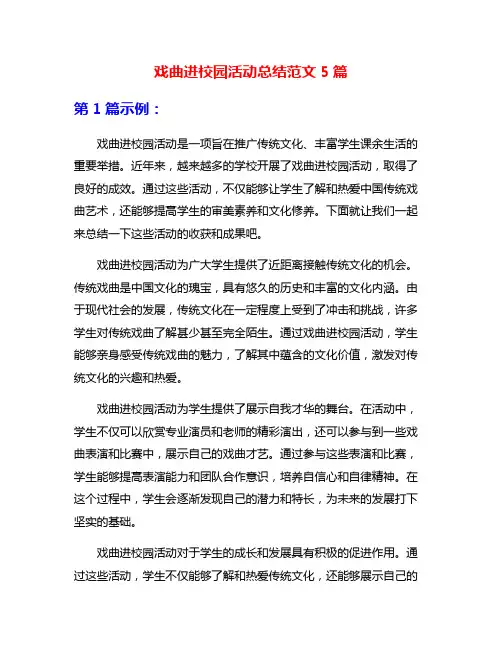 戏曲进校园活动总结范文 5 篇

第 1 篇示例：

戏曲进校园活动是一项旨在推广传统文化、丰富学生课余生活的重要举措。近年来，越来越多的学校开展了戏曲进校园活动，取得了良好的成效。通过这些活动，不仅能够让学生了解和热爱中国传统戏曲艺术，还能够提高学生的审美素养和文化修养。下面就让我们一起来总结一下这些活动的收获和成果吧。

戏曲进校园活动为广大学生提供了近距离接触传统文化的机会。传统戏曲是中国文化的瑰宝，具有悠久的历史和丰富的文化内涵。由于现代社会的发展，传统文化在一定程度上受到了冲击和挑战，许多学生对传统戏曲了解甚少甚至完全陌生。通过戏曲进校园活动，学生能够亲身感受传统戏曲的魅力，了解其中蕴含的文化价值，激发对传统文化的兴趣和热爱。

戏曲进校园活动为学生提供了展示自我才华的舞台。在活动中，学生不仅可以欣赏专业演员和老师的精彩演出，还可以参与到一些戏曲表演和比赛中，展示自己的戏曲才艺。通过参与这些表演和比赛，学生能够提高表演能力和团队合作意识，培养自信心和自律精神。在这个过程中，学生会逐渐发现自己的潜力和特长，为未来的发展打下坚实的基础。

戏曲进校园活动对于学生的成长和发展具有积极的促进作用。通过这些活动，学生不仅能够了解和热爱传统文化，还能够展示自己的